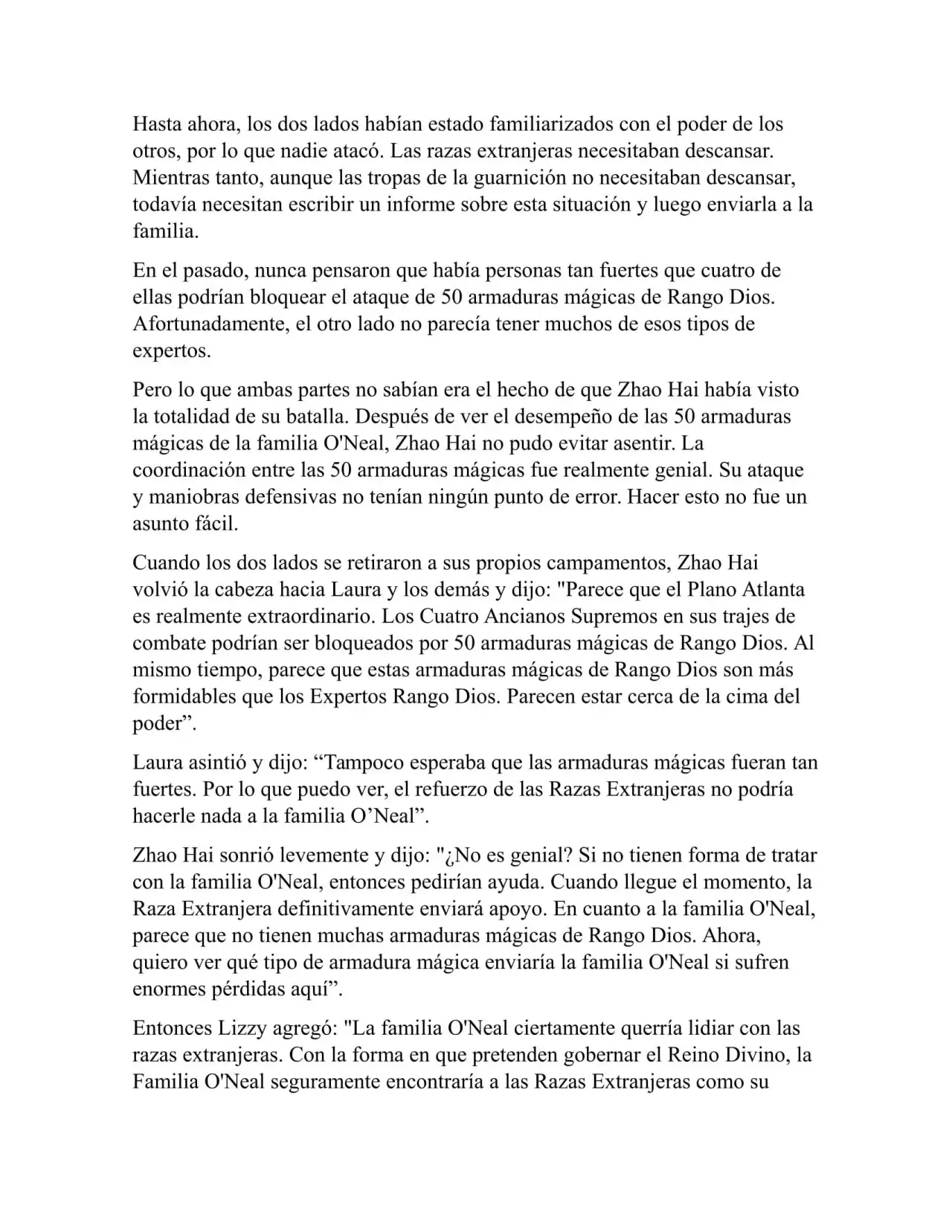 Hasta ahora, los dos lados habían estado familiarizados con el poder de los otros, por lo que nadie atacó. Las razas extranjeras necesitaban descansar. Mientras tanto, aunque las tropas de la guarnición no necesitaban descansar, todavía necesitan escribir un informe sobre esta situación y luego enviarla a la familia.

En el pasado, nunca pensaron que había personas tan fuertes que cuatro de ellas podrían bloquear el ataque de 50 armaduras mágicas de Rango Dios. Afortunadamente, el otro lado no parecía tener muchos de esos tipos de expertos.

Pero lo que ambas partes no sabían era el hecho de que Zhao Hai había visto la totalidad de su batalla. Después de ver el desempeño de las 50 armaduras mágicas de la familia O'Neal, Zhao Hai no pudo evitar asentir. La coordinación entre las 50 armaduras mágicas fue realmente genial. Su ataque y maniobras defensivas no tenían ningún punto de error. Hacer esto no fue un asunto fácil.

Cuando los dos lados se retiraron a sus propios campamentos, Zhao Hai volvió la cabeza hacia Laura y los demás y dijo: "Parece que el Plano Atlanta es realmente extraordinario. Los Cuatro Ancianos Supremos en sus trajes de combate podrían ser bloqueados por 50 armaduras mágicas de Rango Dios. Al mismo tiempo, parece que estas armaduras mágicas de Rango Dios son más formidables que los Expertos Rango Dios. Parecen estar cerca de la cima del poder”.

Laura asintió y dijo: “Tampoco esperaba que las armaduras mágicas fueran tan fuertes. Por lo que puedo ver, el refuerzo de las Razas Extranjeras no podría hacerle nada a la familia O’Neal”.

Zhao Hai sonrió levemente y dijo: "¿No es genial? Si no tienen forma de tratar con la familia O'Neal, entonces pedirían ayuda. Cuando llegue el momento, la Raza Extranjera definitivamente enviará apoyo. En cuanto a la familia O'Neal, parece que no tienen muchas armaduras mágicas de Rango Dios. Ahora, quiero ver qué tipo de armadura mágica enviaría la familia O'Neal si sufren enormes pérdidas aquí”.

Entonces Lizzy agregó: "La familia O'Neal ciertamente querría lidiar con las razas extranjeras. Con la forma en que pretenden gobernar el Reino Divino, la Familia O'Neal seguramente encontraría a las Razas Extranjeras como su